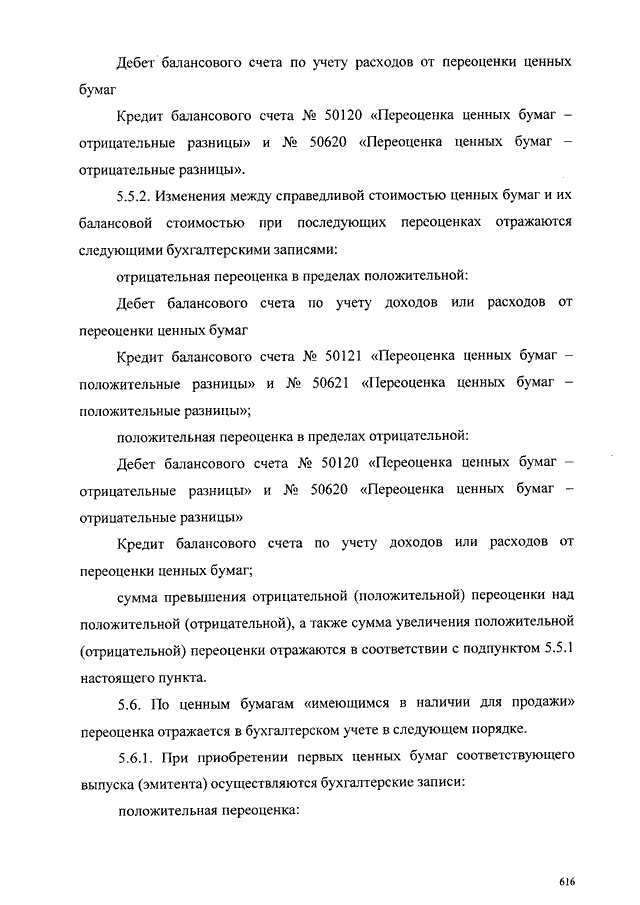 Дебет балансового счета по учету расходов от переоценки ценных бумаг

Кредит балансового счета № 50120 «Переоценка ценных бумаг – отрицательные разницы» и № 50620 «Переоценка ценных бумаг – отрицательные разницы».

5.5.2. Изменения между справедливой стоимостью ценных бумаг и их балансовой стоимостью при последующих переоценках отражаются следующими бухгалтерскими записями:

отрицательная переоценка в пределах положительной:

Дебет балансового счета по учету доходов или расходов от переоценки ценных бумаг

Кредит балансового счета № 50121 «Переоценка ценных бумаг – положительные разницы» и № 50621 «Переоценка ценных бумаг – положительные разницы»;

положительная переоценка в пределах отрицательной:

Дебет балансового счета № 50120 «Переоценка ценных бумаг – отрицательные разницы» и № 50620 «Переоценка ценных бумаг – отрицательные разницы»

Кредит балансового счета по учету доходов или расходов от переоценки ценных бумаг;

сумма превышения отрицательной (положительной) переоценки над положительной (отрицательной), а также сумма увеличения положительной (отрицательной) переоценки отражаются в соответствии с подпунктом 5.5.1 настоящего пункта.

5.6. По ценным бумагам «имеющимся в наличии для продажи» переоценка отражается в бухгалтерском учете в следующем порядке.

5.6.1. При приобретении первых ценных бумаг соответствующего выпуска (эмитента) осуществляются бухгалтерские записи:

положительная переоценка:

616